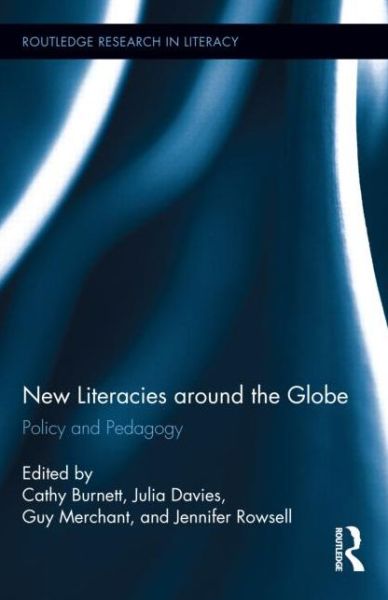 ROUTLEDGE RESEARCH IN LITERACY

New Literacies around the Globe

Policy and Pedagogy

Edited by
Cathy Burnett, Julia Davies, Guy Merchant, and Jennifer Rowsell

ROUTLEDGE